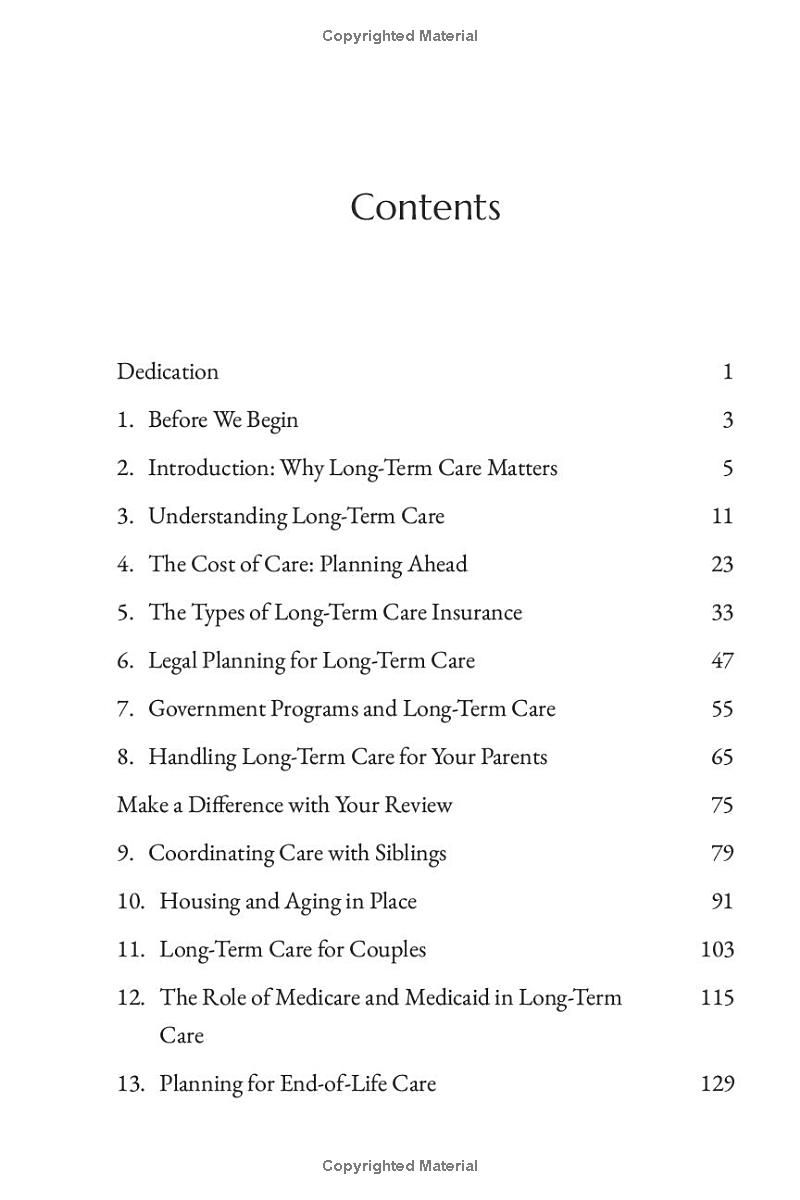 Copyrighted Material

Contents

Dedication 1

1. Before We Begin 3

2. Introduction: Why Long-Term Care Matters 5

3. Understanding Long-Term Care 11

4. The Cost of Care: Planning Ahead 23

5. The Types of Long-Term Care Insurance 33

6. Legal Planning for Long-Term Care 47

7. Government Programs and Long-Term Care 55

8. Handling Long-Term Care for Your Parents 65

Make a Difference with Your Review 75

9. Coordinating Care with Siblings 79

10. Housing and Aging in Place 91

11. Long-Term Care for Couples 103

12. The Role of Medicare and Medicaid in Long-Term Care 115

13. Planning for End-of-Life Care 129

Copyrighted Material